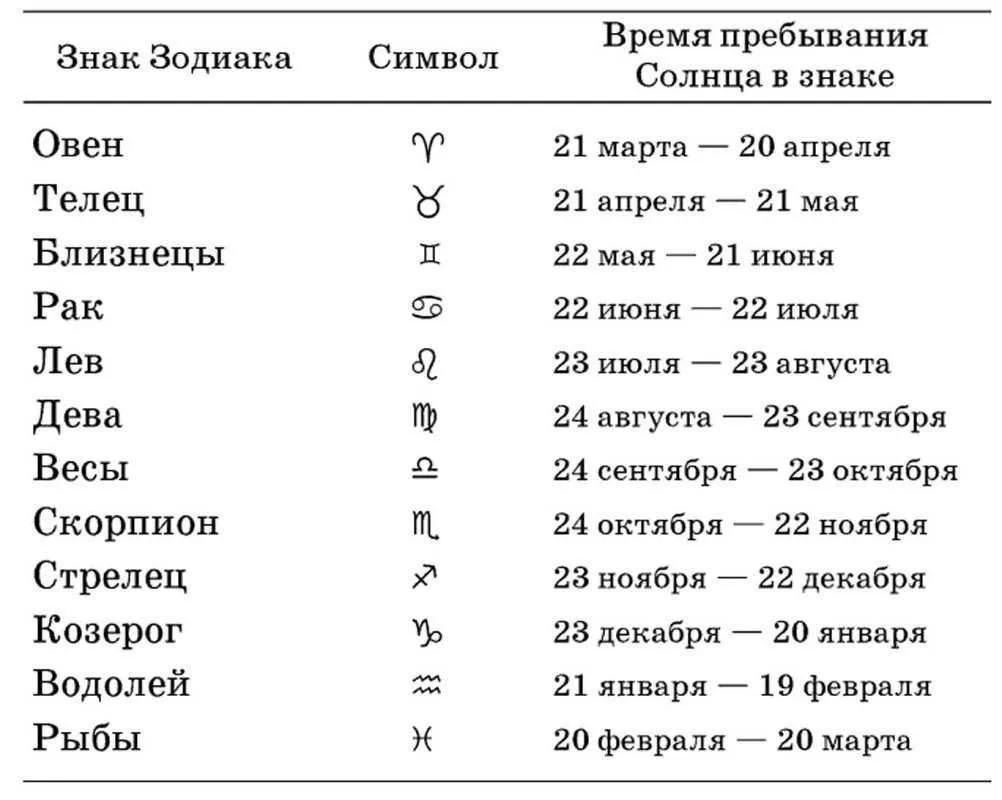 | Знак Зодиака | Символ | Время пребывания Солнца в знаке |
|---|---|---|
| Овен | ♈ | 21 марта — 20 апреля |
| Телец | ♉ | 21 апреля — 21 мая |
| Близнецы | ♊ | 22 мая — 21 июня |
| Рак | ♋ | 22 июня — 22 июля |
| Лев | ♌ | 23 июля — 23 августа |
| Дева | ♍ | 24 августа — 23 сентября |
| Весы | ♎ | 24 сентября — 23 октября |
| Скорпион | ♏ | 24 октября — 22 ноября |
| Стрелец | ♐ | 23 ноября — 22 декабря |
| Козерог | ♑ | 23 декабря — 20 января |
| Водолей | ♒ | 21 января — 19 февраля |
| Рыбы | ♓ | 20 февраля — 20 марта |